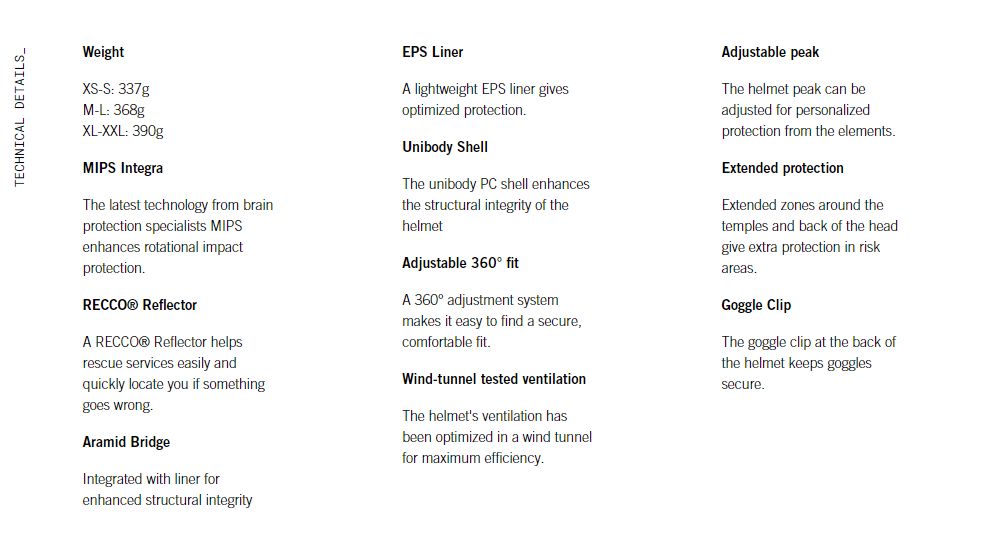 TECHNICAL DETAILS_

Weight

XS-S: 337g
M-L: 368g
XL-XXL: 390g

MIPS Integra

The latest technology from brain protection specialists MIPS enhances rotational impact protection.

RECCO® Reflector

A RECCO® Reflector helps rescue services easily and quickly locate you if something goes wrong.

Aramid Bridge

Integrated with liner for enhanced structural integrity

EPS Liner

A lightweight EPS liner gives optimized protection.

Unibody Shell

The unibody PC shell enhances the structural integrity of the helmet

Adjustable 360° fit

A 360° adjustment system makes it easy to find a secure, comfortable fit.

Wind-tunnel tested ventilation

The helmet's ventilation has been optimized in a wind tunnel for maximum efficiency.

Adjustable peak

The helmet peak can be adjusted for personalized protection from the elements.

Extended protection

Extended zones around the temples and back of the head give extra protection in risk areas.

Goggle Clip

The goggle clip at the back of the helmet keeps goggles secure.